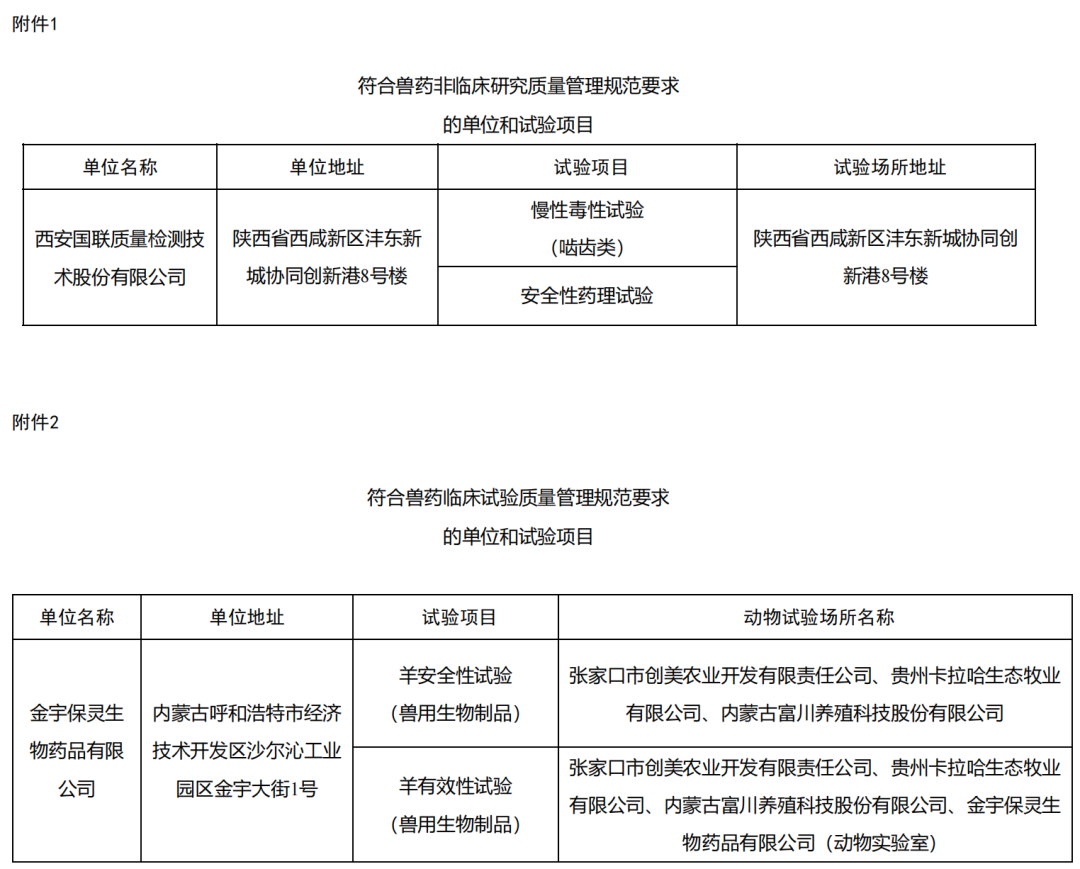 附件1

符合兽药非临床研究质量管理规范要求
的单位和试验项目

| 单位名称 | 单位地址 | 试验项目 | 试验场所地址 |
|---|---|---|---|
| 西安国联质量检测技术股份有限公司 | 陕西省西咸新区沣东新城协同创新港8号楼 | 慢性毒性试验（啮齿类） | 陕西省西咸新区沣东新城协同创新港8号楼 |
| | | 安全性药理试验 | |

附件2

符合兽药临床试验质量管理规范要求
的单位和试验项目

| 单位名称 | 单位地址 | 试验项目 | 动物试验场所名称 |
|---|---|---|---|
| 金宇保灵生物药品有限公司 | 内蒙古呼和浩特市经济技术开发区沙尔沁工业园区金宇大街1号 | 羊安全性试验（兽用生物制品） | 张家口市创美农业开发有限责任公司、贵州卡拉哈生态牧业有限公司、内蒙古富川养殖科技股份有限公司 |
| | | 羊有效性试验（兽用生物制品） | 张家口市创美农业开发有限责任公司、贵州卡拉哈生态牧业有限公司、内蒙古富川养殖科技股份有限公司、金宇保灵生物药品有限公司（动物实验室） |